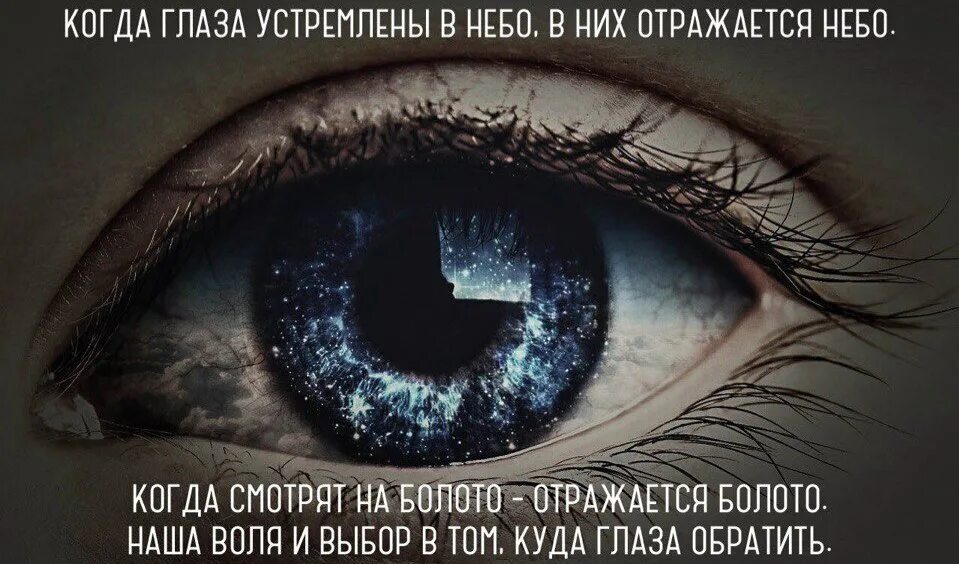 КОГДА ГЛАЗА УСТРЕМЛЕНЫ В НЕБО, В НИХ ОТРАЖАЕТСЯ НЕБО.

КОГДА СМОТРЯТ НА БОЛОТО - ОТРАЖАЕТСЯ БОЛОТО.
НАША ВОЛЯ И ВЫБОР В ТОМ, КУДА ГЛАЗА ОБРАТИТЬ.